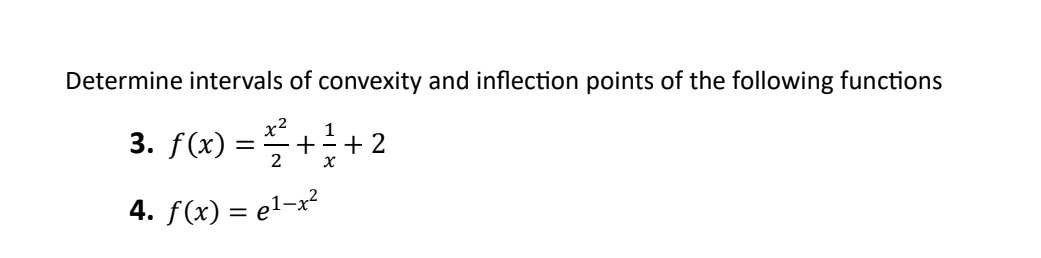 Determine intervals of convexity and inflection points of the following functions

3. $f(x) = \frac{x^2}{2} + \frac{1}{x} + 2$

4. $f(x) = e^{1-x^2}$